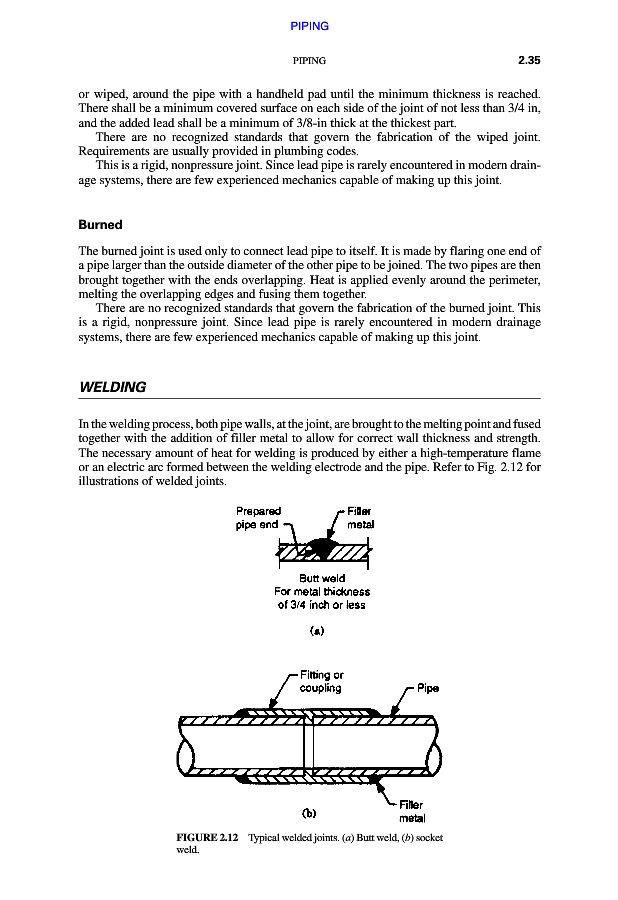 PIPING

PIPING 2.35

or wiped, around the pipe with a handheld pad until the minimum thickness is reached. There shall be a minimum covered surface on each side of the joint of not less than 3/4 in, and the added lead shall be a minimum of 3/8-in thick at the thickest part.

There are no recognized standards that govern the fabrication of the wiped joint. Requirements are usually provided in plumbing codes.

This is a rigid, nonpressure joint. Since lead pipe is rarely encountered in modern drainage systems, there are few experienced mechanics capable of making up this joint.

Burned

The burned joint is used only to connect lead pipe to itself. It is made by flaring one end of a pipe larger than the outside diameter of the other pipe to be joined. The two pipes are then brought together with the ends overlapping. Heat is applied evenly around the perimeter, melting the overlapping edges and fusing them together.

There are no recognized standards that govern the fabrication of the burned joint. This is a rigid, nonpressure joint. Since lead pipe is rarely encountered in modern drainage systems, there are few experienced mechanics capable of making up this joint.

WELDING

In the welding process, both pipe walls, at the joint, are brought to the melting point and fused together with the addition of filler metal to allow for correct wall thickness and strength. The necessary amount of heat for welding is produced by either a high-temperature flame or an electric arc formed between the welding electrode and the pipe. Refer to Fig. 2.12 for illustrations of welded joints.

Prepared pipe end

Filler metal

Butt weld
For metal thickness of 3/4 inch or less

(a)

Fitting or coupling

Pipe

Filler metal

(b)

FIGURE 2.12 Typical welded joints. (a) Butt weld, (b) socket weld.